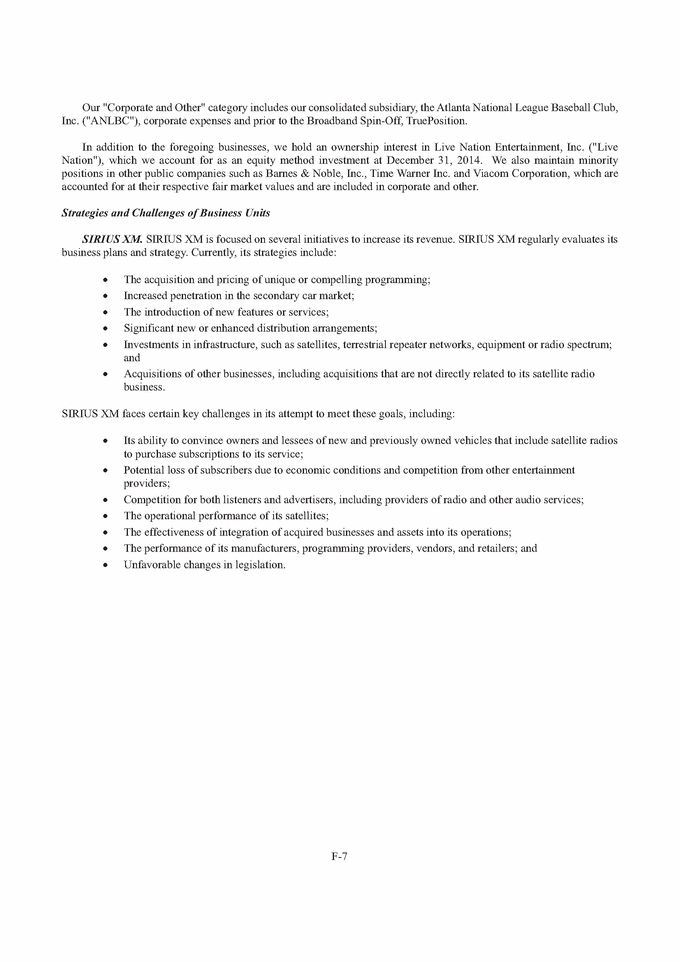 Our "Corporate and Other" category includes our consolidated subsidiary, the Atlanta National League Baseball Club, Inc. ("ANLBC"), corporate expenses and prior to the Broadband Spin-Off, TruePosition.

In addition to the foregoing businesses, we hold an ownership interest in Live Nation Entertainment, Inc. ("Live Nation"), which we account for as an equity method investment at December 31, 2014. We also maintain minority positions in other public companies such as Barnes & Noble, Inc., Time Warner Inc. and Viacom Corporation, which are accounted for at their respective fair market values and are included in corporate and other.

Strategies and Challenges of Business Units

SIRIUS XM. SIRIUS XM is focused on several initiatives to increase its revenue. SIRIUS XM regularly evaluates its business plans and strategy. Currently, its strategies include:

• The acquisition and pricing of unique or compelling programming;
• Increased penetration in the secondary car market;
• The introduction of new features or services;
• Significant new or enhanced distribution arrangements;
• Investments in infrastructure, such as satellites, terrestrial repeater networks, equipment or radio spectrum; and
• Acquisitions of other businesses, including acquisitions that are not directly related to its satellite radio business.

SIRIUS XM faces certain key challenges in its attempt to meet these goals, including:

• Its ability to convince owners and lessees of new and previously owned vehicles that include satellite radios to purchase subscriptions to its service;
• Potential loss of subscribers due to economic conditions and competition from other entertainment providers;
• Competition for both listeners and advertisers, including providers of radio and other audio services;
• The operational performance of its satellites;
• The effectiveness of integration of acquired businesses and assets into its operations;
• The performance of its manufacturers, programming providers, vendors, and retailers; and
• Unfavorable changes in legislation.

F-7